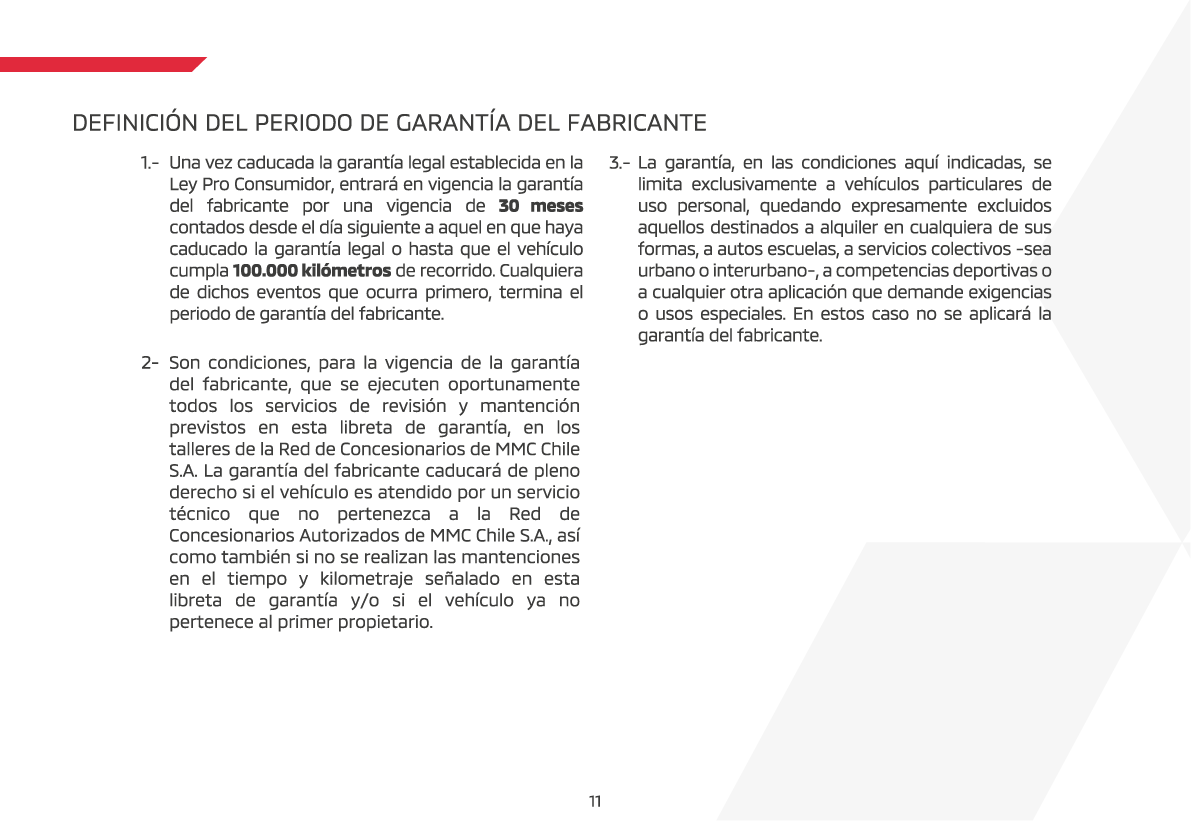 DEFINICIÓN DEL PERIODO DE GARANTÍA DEL FABRICANTE

1.- Una vez caducada la garantía legal establecida en la Ley Pro Consumidor, entrará en vigencia la garantía del fabricante por una vigencia de 30 meses contados desde el día siguiente a aquel en que haya caducado la garantía legal o hasta que el vehículo cumpla 100.000 kilómetros de recorrido. Cualquiera de dichos eventos que ocurra primero, termina el periodo de garantía del fabricante.

2- Son condiciones, para la vigencia de la garantía del fabricante, que se ejecuten oportunamente todos los servicios de revisión y mantención previstos en esta libreta de garantía, en los talleres de la Red de Concesionarios de MMC Chile S.A. La garantía del fabricante caducará de pleno derecho si el vehículo es atendido por un servicio técnico que no pertenezca a la Red de Concesionarios Autorizados de MMC Chile S.A., así como también si no se realizan las mantenciones en el tiempo y kilometraje señalado en esta libreta de garantía y/o si el vehículo ya no pertenece al primer propietario.

3.- La garantía, en las condiciones aquí indicadas, se limita exclusivamente a vehículos particulares de uso personal, quedando expresamente excluidos aquellos destinados a alquiler en cualquiera de sus formas, a autos escuelas, a servicios colectivos -sea urbano o interurbano-, a competencias deportivas o a cualquier otra aplicación que demande exigencias o usos especiales. En estos caso no se aplicará la garantía del fabricante.

11